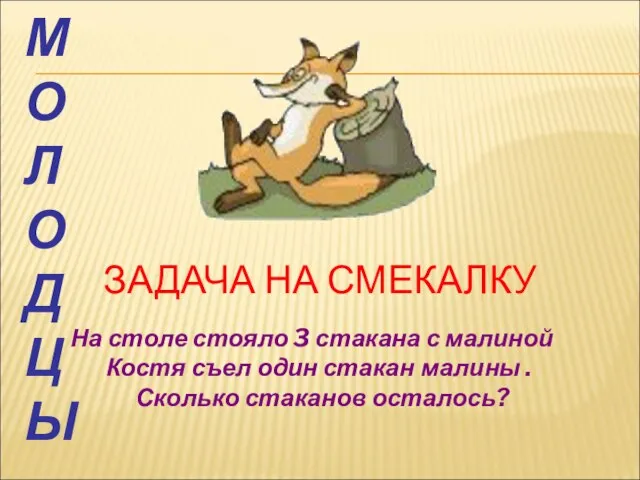 М
О
Л
О
Д
Ц
Ы

ЗАДАЧА НА СМЕКАЛКУ

На столе стояло 3 стакана с малиной
Костя съел один стакан малины .
Сколько стаканов осталось?